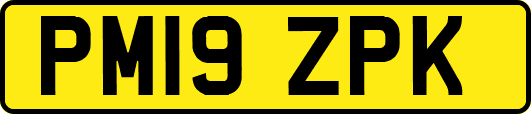 PM19 ZPK